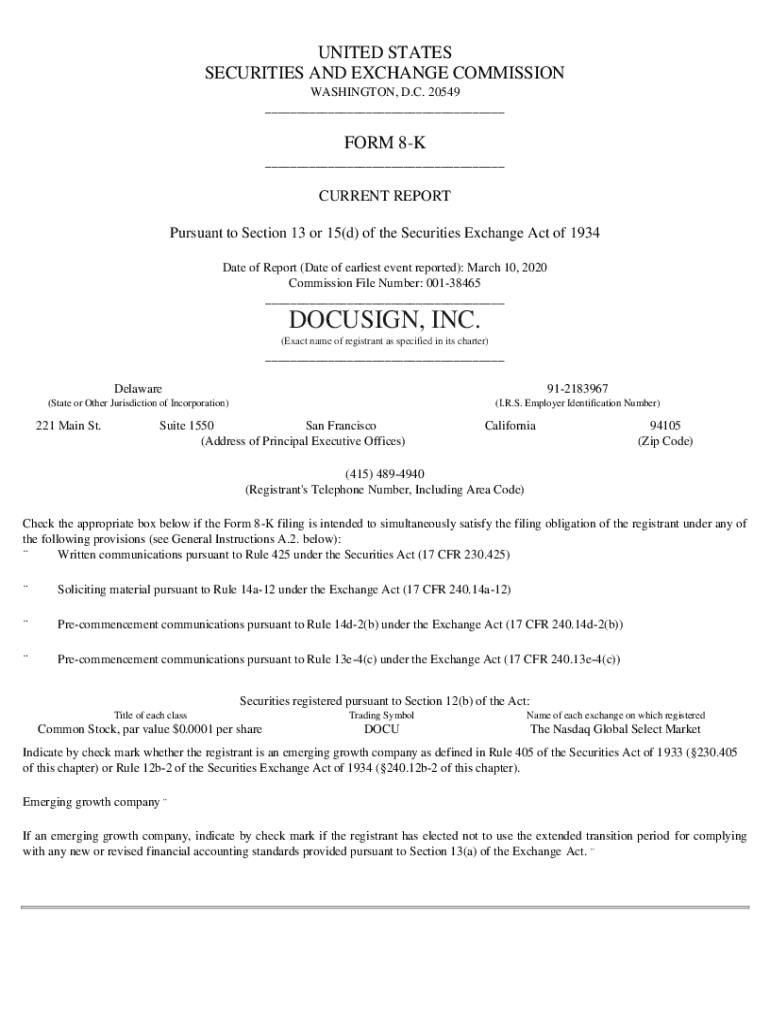 UNITED STATES
SECURITIES AND EXCHANGE COMMISSION
WASHINGTON, D.C. 20549

FORM 8-K

CURRENT REPORT

Pursuant to Section 13 or 15(d) of the Securities Exchange Act of 1934

Date of Report (Date of earliest event reported): March 10, 2020
Commission File Number: 001-38465

DOCUSIGN, INC.
(Exact name of registrant as specified in its charter)

Delaware
(State or Other Jurisdiction of Incorporation)

91-2183967
(I.R.S. Employer Identification Number)

221 Main St. Suite 1550 San Francisco California 94105
(Address of Principal Executive Offices) (Zip Code)

(415) 489-4940
(Registrant's Telephone Number, Including Area Code)

Check the appropriate box below if the Form 8-K filing is intended to simultaneously satisfy the filing obligation of the registrant under any of the following provisions (see General Instructions A.2. below):

¨ Written communications pursuant to Rule 425 under the Securities Act (17 CFR 230.425)

¨ Soliciting material pursuant to Rule 14a-12 under the Exchange Act (17 CFR 240.14a-12)

¨ Pre-commencement communications pursuant to Rule 14d-2(b) under the Exchange Act (17 CFR 240.14d-2(b))

¨ Pre-commencement communications pursuant to Rule 13e-4(c) under the Exchange Act (17 CFR 240.13e-4(c))

Securities registered pursuant to Section 12(b) of the Act:

| Title of each class | Trading Symbol | Name of each exchange on which registered |
|---|---|---|
| Common Stock, par value $0.0001 per share | DOCU | The Nasdaq Global Select Market |

Indicate by check mark whether the registrant is an emerging growth company as defined in Rule 405 of the Securities Act of 1933 (§230.405 of this chapter) or Rule 12b-2 of the Securities Exchange Act of 1934 (§240.12b-2 of this chapter).

Emerging growth company ¨

If an emerging growth company, indicate by check mark if the registrant has elected not to use the extended transition period for complying with any new or revised financial accounting standards provided pursuant to Section 13(a) of the Exchange Act. ¨